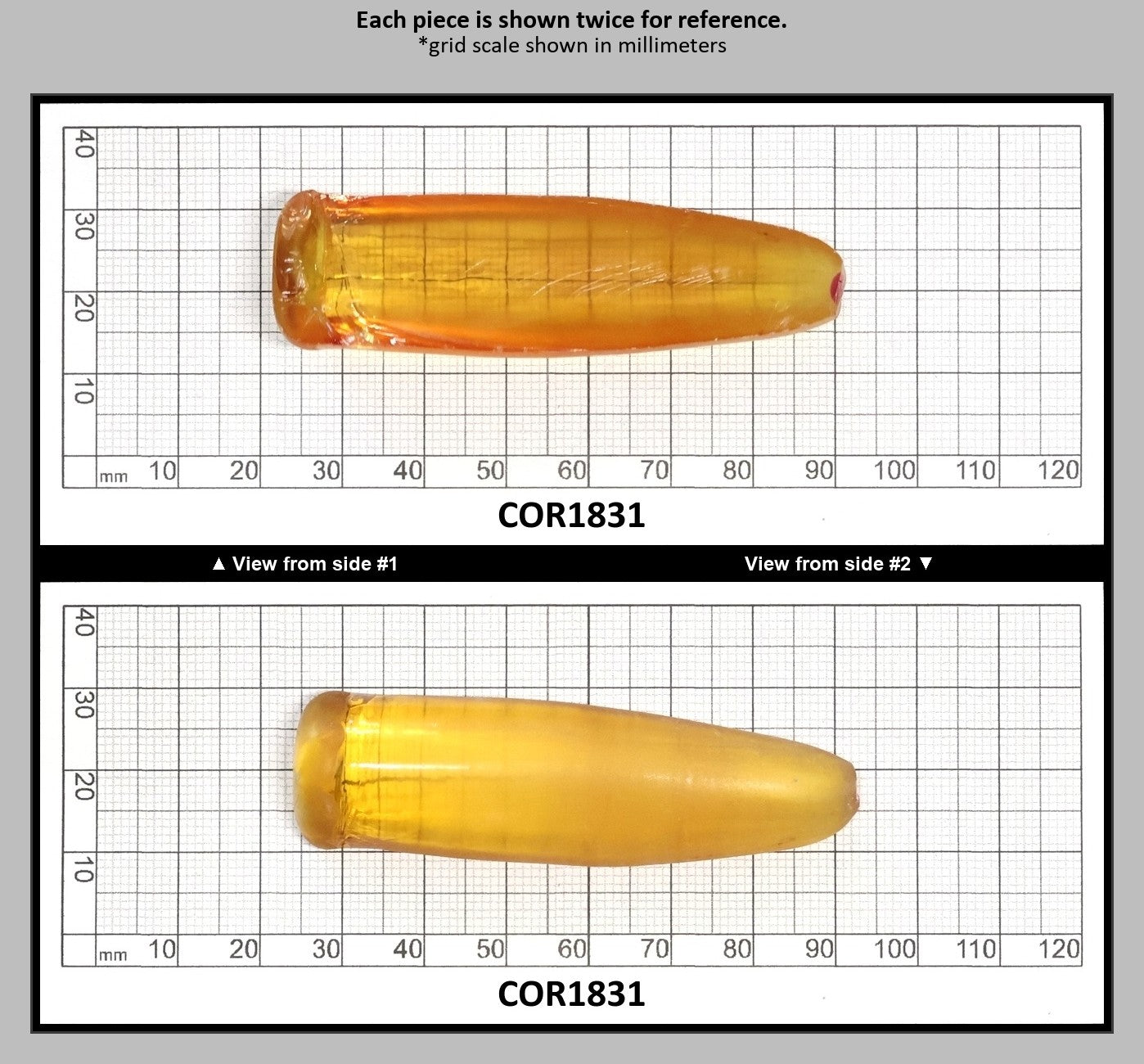 Each piece is shown twice for reference.
*grid scale shown in millimeters

40
30
20
10
mm 10 20 30 40 50 60 70 80 90 100 110 120

COR1831

▲ View from side #1

View from side #2 ▼

40
30
20
10
mm 10 20 30 40 50 60 70 80 90 100 110 120

COR1831